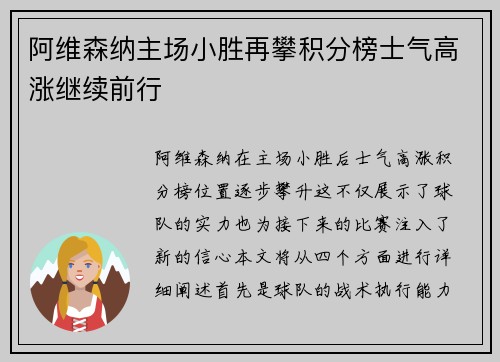 阿维森纳主场小胜再攀积分榜士气高涨继续前行

阿维森纳在主场小胜后士气高涨积分榜位置逐步攀升这不仅展示了球队的实力也为接下来的比赛注入了新的信心本文将从四个方面进行详细阐述首先是球队的战术执行能力